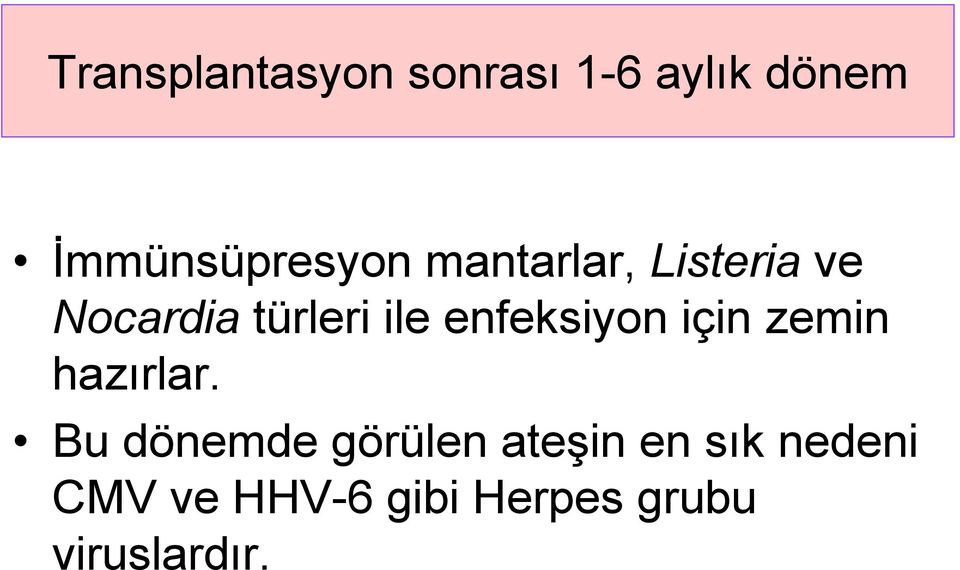 Transplantasyon sonrası 1-6 aylık dönem

• İmmünsüpresyon mantarlar, Listeria ve Nocardia türleri ile enfeksiyon için zemin hazırlar.

• Bu dönemde görülen ateşin en sık nedeni CMV ve HHV-6 gibi Herpes grubu viruslardır.